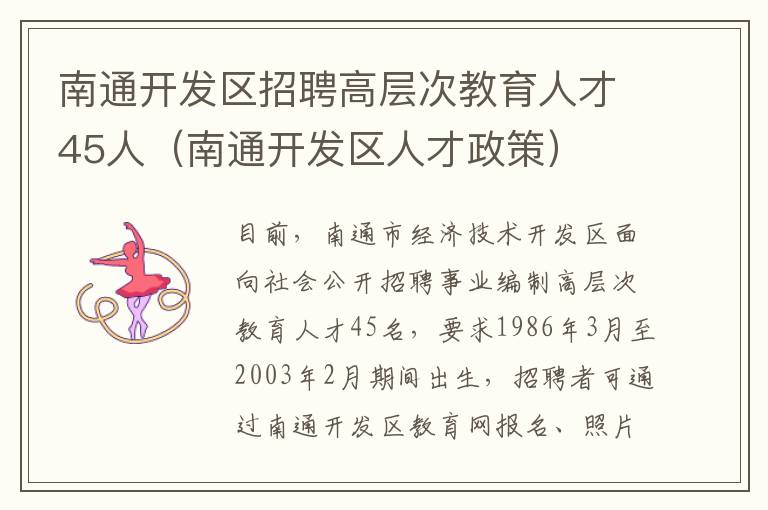 南通开发区招聘高层次教育人才45人（南通开发区人才政策）

目前，南通市经济技术开发区面向社会公开招聘事业编制高层次教育人才45名，要求1986年3月至2003年2月期间出生，招聘者可通过南通开发区教育网报名、照片